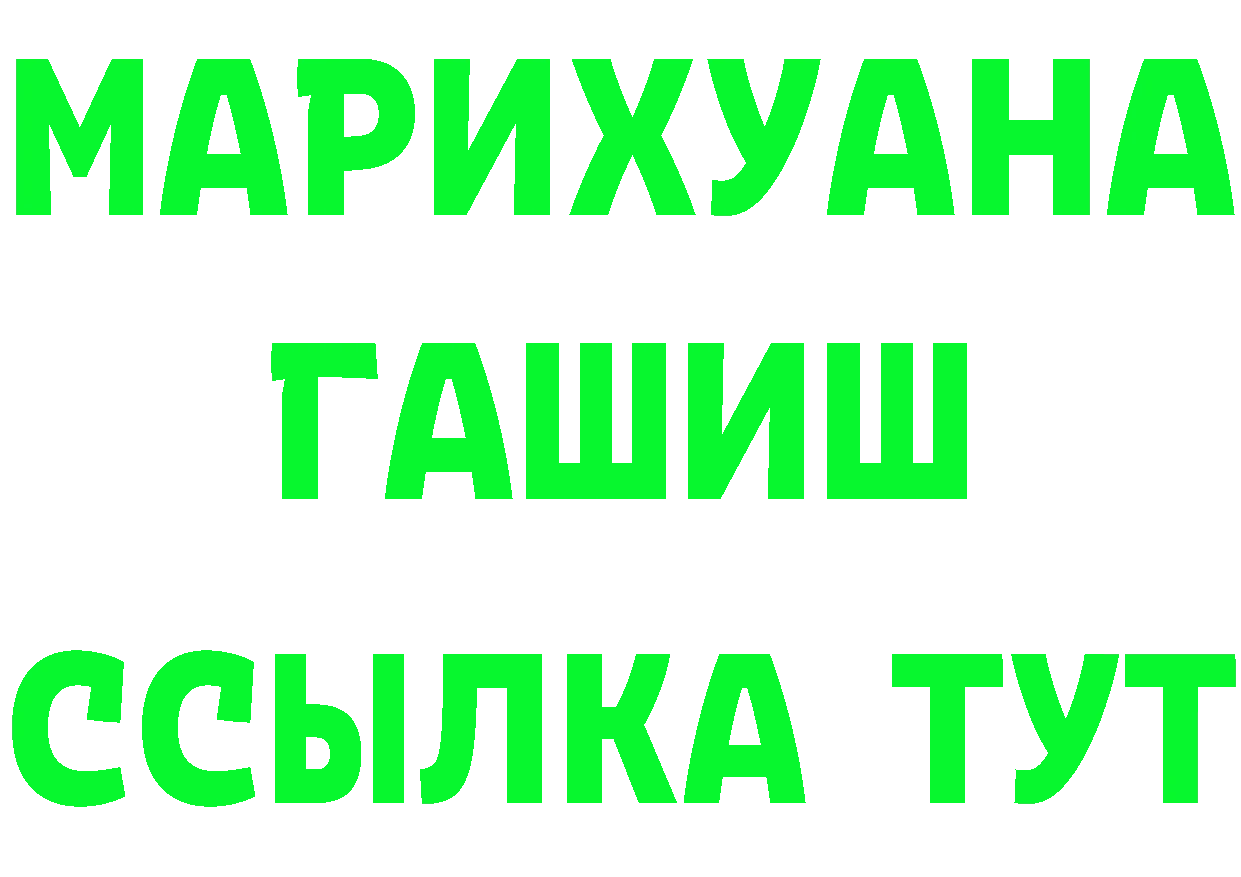 МАРИХУАНА
ГАШИШ
ССЫЛКА ТУТ